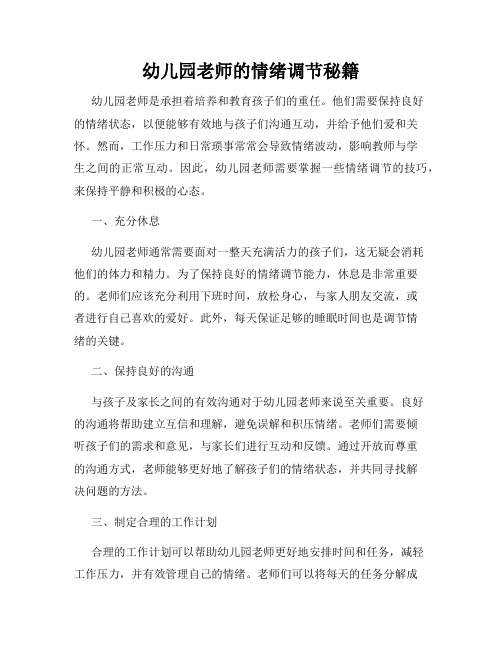 幼儿园老师的情绪调节秘籍

幼儿园老师是承担着培养和教育孩子们的重任。他们需要保持良好的情绪状态，以便能够有效地与孩子们沟通互动，并给予他们爱和关怀。然而，工作压力和日常琐事常常会导致情绪波动，影响教师与学生之间的正常互动。因此，幼儿园老师需要掌握一些情绪调节的技巧，来保持平静和积极的心态。

一、充分休息

幼儿园老师通常需要面对一整天充满活力的孩子们，这无疑会消耗他们的体力和精力。为了保持良好的情绪调节能力，休息是非常重要的。老师们应该充分利用下班时间，放松身心，与家人朋友交流，或者进行自己喜欢的爱好。此外，每天保证足够的睡眠时间也是调节情绪的关键。

二、保持良好的沟通

与孩子及家长之间的有效沟通对于幼儿园老师来说至关重要。良好的沟通将帮助建立互信和理解，避免误解和积压情绪。老师们需要倾听孩子们的需求和意见，与家长们进行互动和反馈。通过开放而尊重的沟通方式，老师能够更好地了解孩子们的情绪状态，并共同寻找解决问题的方法。

三、制定合理的工作计划

合理的工作计划可以帮助幼儿园老师更好地安排时间和任务，减轻工作压力，并有效管理自己的情绪。老师们可以将每天的任务分解成